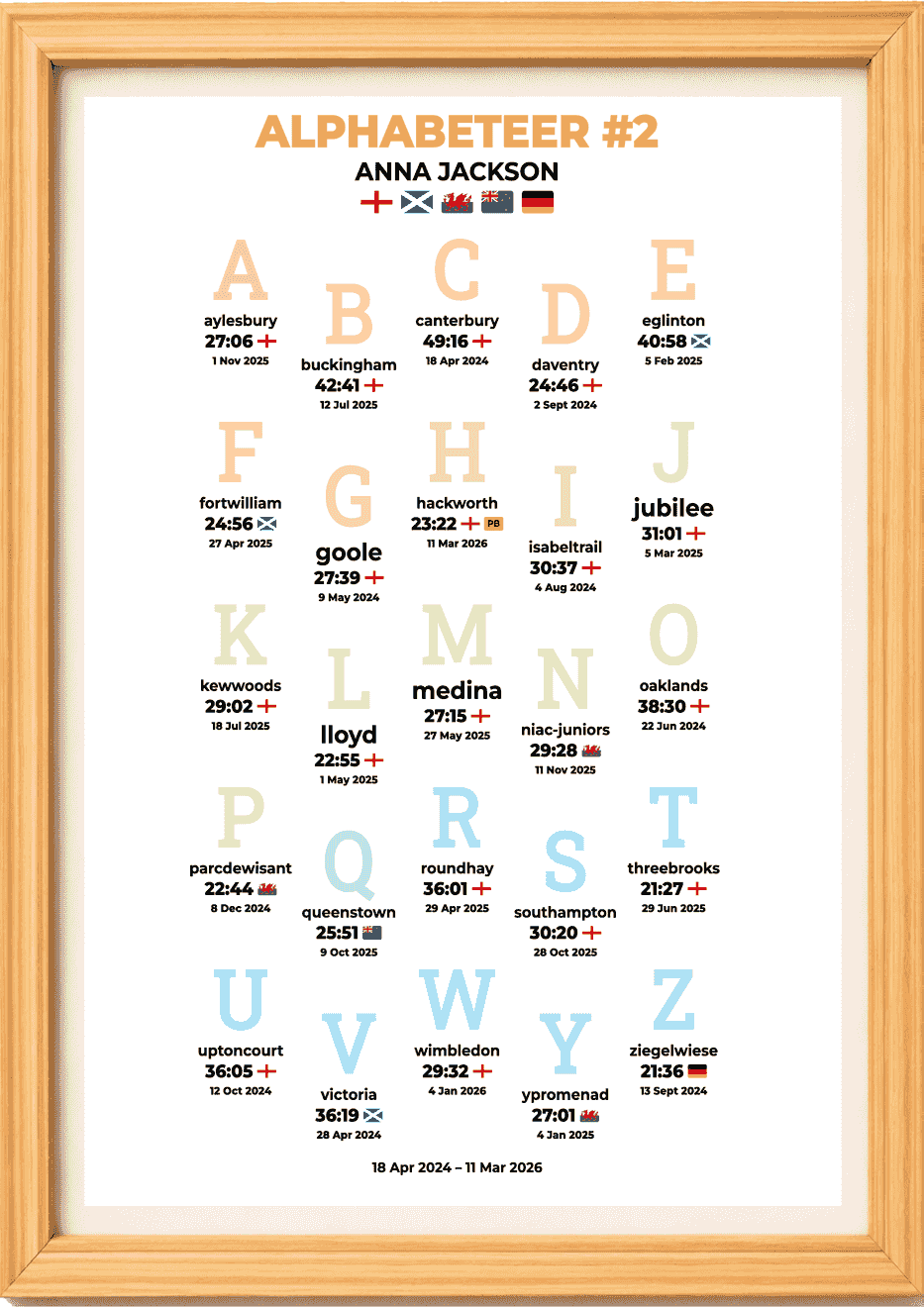 ALPHABETEER #2
ANNA JACKSON

A
aylesbury
27:06
1 Nov 2025

B
buckingham
42:41
12 Jul 2025

C
canterbury
49:16
18 Apr 2024

D
daventry
24:46
2 Sept 2024

E
eglinton
40:58
5 Feb 2025

F
fortwilliam
24:56
27 Apr 2025

G
goole
27:39
9 May 2024

H
hackworth
23:22 PB
11 Mar 2026

I
isabeltrail
30:37
4 Aug 2024

J
jubilee
31:01
5 Mar 2025

K
kewwoods
29:02
18 Jul 2025

L
lloyd
22:55
1 May 2025

M
medina
27:15
27 May 2025

N
niac-juniors
29:28
11 Nov 2025

O
oaklands
38:30
22 Jun 2024

P
parcdewisant
22:44
8 Dec 2024

Q
queenstown
25:51
9 Oct 2025

R
roundhay
36:01
29 Apr 2025

S
southampton
30:20
28 Oct 2025

T
threebrooks
21:27
29 Jun 2025

U
uptoncourt
36:05
12 Oct 2024

V
victoria
36:19
28 Apr 2024

W
wimbledon
29:32
4 Jan 2026

Y
ypromenad
27:01
4 Jan 2025

Z
ziegelwiese
21:36
13 Sept 2024

18 Apr 2024 – 11 Mar 2026